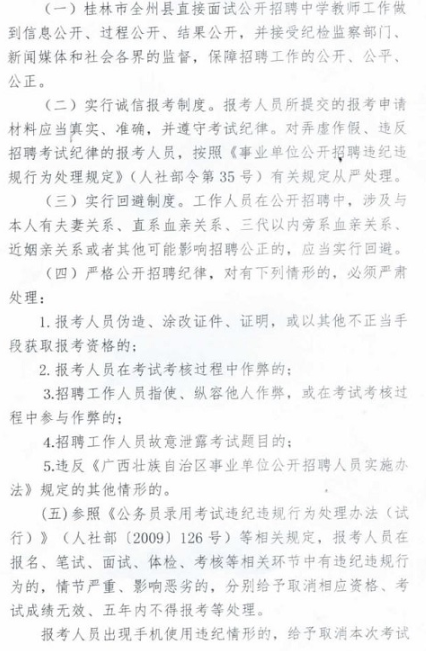 （一）桂林市全州县直接面试公开招聘中学教师工作做到信息公开、过程公开、结果公开，并接受纪检监察部门、新闻媒体和社会各界的监督，保障招聘工作的公开、公平、公正。

（二）实行诚信报考制度。报考人员所提交的报考申请材料应当真实、准确，并遵守考试纪律。对弄虚作假、违反招聘考试纪律的报考人员，按照《事业单位公开招聘违纪违规行为处理规定》（人社部令第35号）有关规定从严处理。

（三）实行回避制度。工作人员在公开招聘中，涉及与本人有夫妻关系、直系血亲关系、三代以内旁系血亲关系、近姻亲关系或者其他可能影响招聘公正的，应当实行回避。

（四）严格公开招聘纪律，对有下列情形的，必须严肃处理：

1.报考人员伪造、涂改证件、证明，或以其他不正当手段获取报考资格的；

2.报考人员在考试考核过程中作弊的；

3.招聘工作人员指使、纵容他人作弊，或在考试考核过程中参与作弊的；

4.招聘工作人员故意泄露考试题目的；

5.违反《广西壮族自治区事业单位公开招聘人员实施办法》规定的其他情形的。

(五)参照《公务员录用考试违纪违规行为处理办法（试行）》（人社部〔2009〕126号）等相关规定，报考人员在报名、笔试、面试、体检、考核等相关环节中有违纪违规行为的，情节严重、影响恶劣的，分别给予取消相应资格、考试成绩无效、五年内不得报考等处理。

报考人员出现手机使用违纪情形的，给予取消本次考试